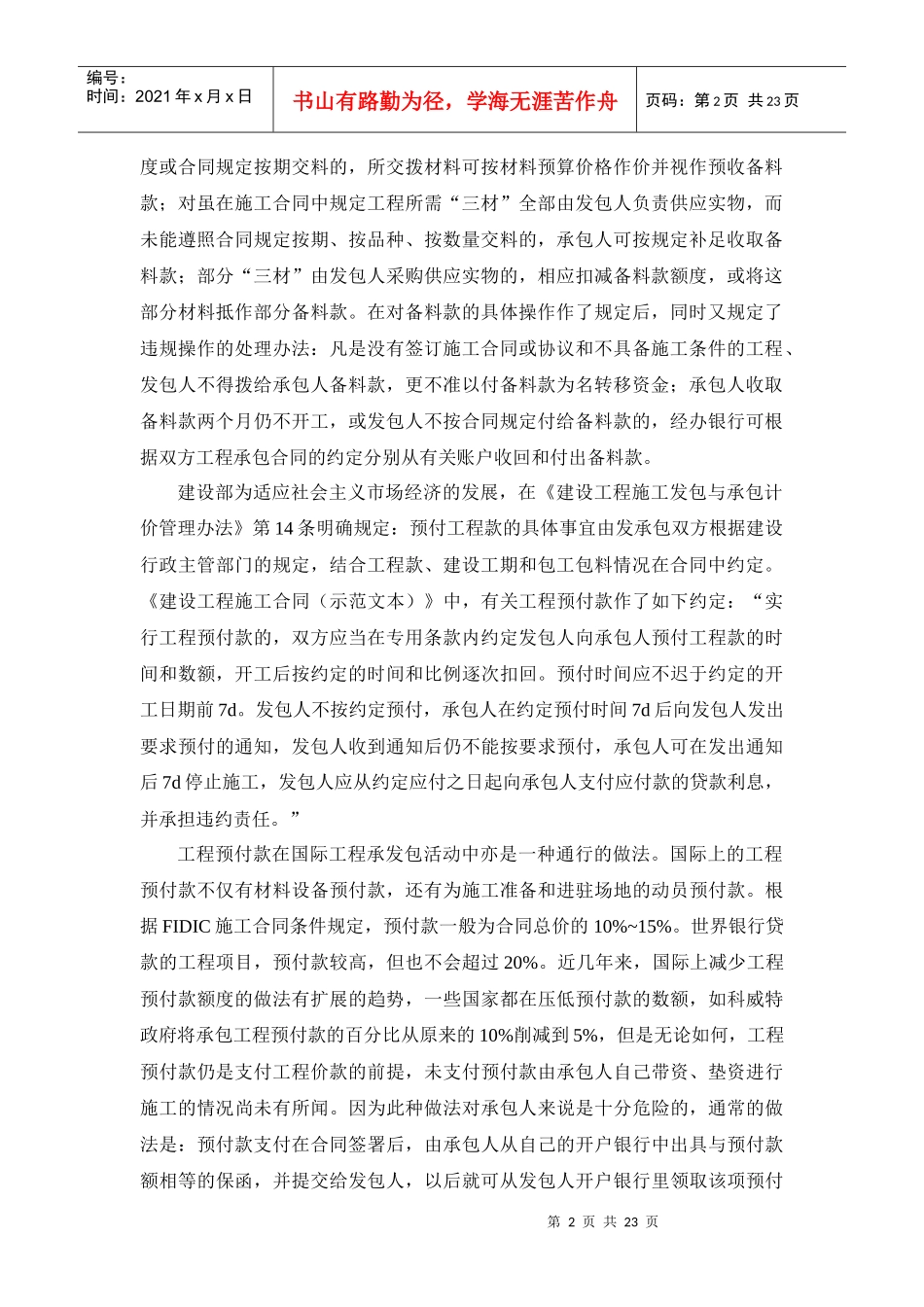 编号：
时间：2021 年 x 月 x 日

书山有路勤为径，学海无涯苦作舟

页码：第 2 页 共 23 页

度或合同规定按期交料的，所交拨材料可按材料预算价格作价并视作预收备料款；对虽在施工合同中规定工程所需“三材”全部由发包人负责供应实物，而未能遵照合同规定按期、按品种、按数量交料的，承包人可按规定补足收取备料款；部分“三材”由发包人采购供应实物的，相应扣减备料款额度，或将这部分材料抵作部分备料款。在对备料款的具体操作作了规定后，同时又规定了违规操作的处理办法：凡是没有签订施工合同或协议和不具备施工条件的工程、发包人不得拨给承包人备料款，更不准以付备料款为名转移资金；承包人收取备料款两个月仍不开工，或发包人不按合同规定付给备料款的，经办银行可根据双方工程承包合同的约定分别从有关账户收回和付出备料款。

建设部为适应社会主义市场经济的发展，在《建设工程施工发包与承包计价管理办法》第 14 条明确规定：预付工程款的具体事宜由发承包双方根据建设行政主管部门的规定，结合工程款、建设工期和包工包料情况在合同中约定。《建设工程施工合同（示范文本）》中，有关工程预付款作了如下约定：“实行工程预付款的，双方应当在专用条款内约定发包人向承包人预付工程款的时间和数额，开工后按约定的时间和比例逐次扣回。预付时间应不迟于约定的开工日期前 7d。发包人不按约定预付，承包人在约定预付时间 7d 后向发包人发出要求预付的通知，发包人收到通知后仍不能按要求预付，承包人可在发出通知后 7d 停止施工，发包人应从约定应付之日起向承包人支付应付款的贷款利息，并承担违约责任。”

工程预付款在国际工程承发包活动中亦是一种通行的做法。国际上的工程预付款不仅有材料设备预付款，还有为施工准备和进驻场地的动员预付款。根据 FIDIC 施工合同条件规定，预付款一般为合同总价的 10%~15%。世界银行贷款的工程项目，预付款较高，但也不会超过 20%。近几年来，国际上减少工程预付款额度的做法有扩展的趋势，一些国家都在压低预付款的数额，如科威特政府将承包工程预付款的百分比从原来的 10%削减到 5%，但是无论如何，工程预付款仍是支付工程价款的前提，未支付预付款由承包人自己带资、垫资进行施工的情况尚未有所闻。因为此种做法对承包人来说是十分危险的，通常的做法是：预付款支付在合同签署后，由承包人从自己的开户银行中出具与预付款额相等的保函，并提交给发包人，以后就可从发包人开户银行里领取该项预付

第 2 页 共 23 页